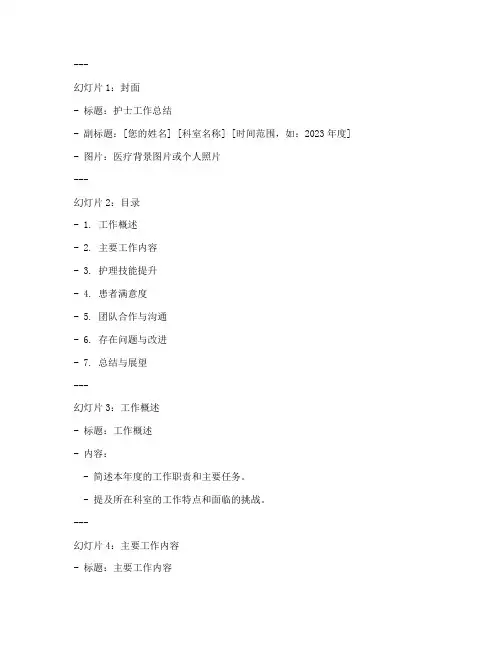 ---

幻灯片 1：封面

- 标题：护士工作总结

- 副标题：[您的姓名] [科室名称] [时间范围，如：2023 年度]

- 图片：医疗背景图片或个人照片

---

幻灯片 2：目录

- 1. 工作概述

- 2. 主要工作内容

- 3. 护理技能提升

- 4. 患者满意度

- 5. 团队合作与沟通

- 6. 存在问题与改进

- 7. 总结与展望

---

幻灯片 3：工作概述

- 标题：工作概述

- 内容：

  - 简述本年度的工作职责和主要任务。

  - 提及所在科室的工作特点和面临的挑战。

---

幻灯片 4：主要工作内容

- 标题：主要工作内容